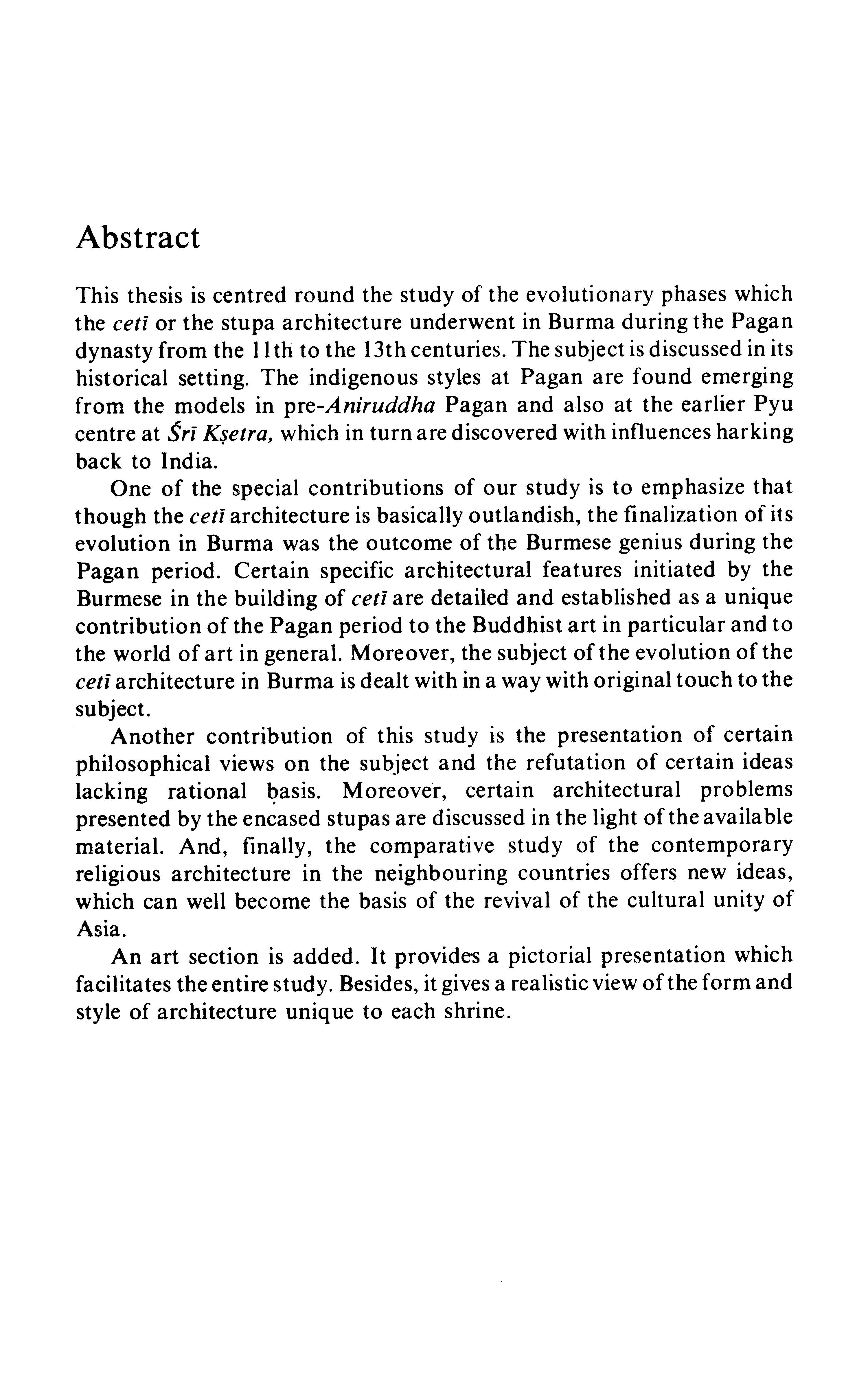 Abstract

This thesis is centred round the study of the evolutionary phases which the cetī or the stupa architecture underwent in Burma during the Pagan dynasty from the 11th to the 13th centuries. The subject is discussed in its historical setting. The indigenous styles at Pagan are found emerging from the models in pre-Aniruddha Pagan and also at the earlier Pyu centre at Śrī Kṣetra, which in turn are discovered with influences harking back to India.

One of the special contributions of our study is to emphasize that though the cetī architecture is basically outlandish, the finalization of its evolution in Burma was the outcome of the Burmese genius during the Pagan period. Certain specific architectural features initiated by the Burmese in the building of cetī are detailed and established as a unique contribution of the Pagan period to the Buddhist art in particular and to the world of art in general. Moreover, the subject of the evolution of the cetī architecture in Burma is dealt with in a way with original touch to the subject.

Another contribution of this study is the presentation of certain philosophical views on the subject and the refutation of certain ideas lacking rational basis. Moreover, certain architectural problems presented by the encased stupas are discussed in the light of the available material. And, finally, the comparative study of the contemporary religious architecture in the neighbouring countries offers new ideas, which can well become the basis of the revival of the cultural unity of Asia.

An art section is added. It provides a pictorial presentation which facilitates the entire study. Besides, it gives a realistic view of the form and style of architecture unique to each shrine.